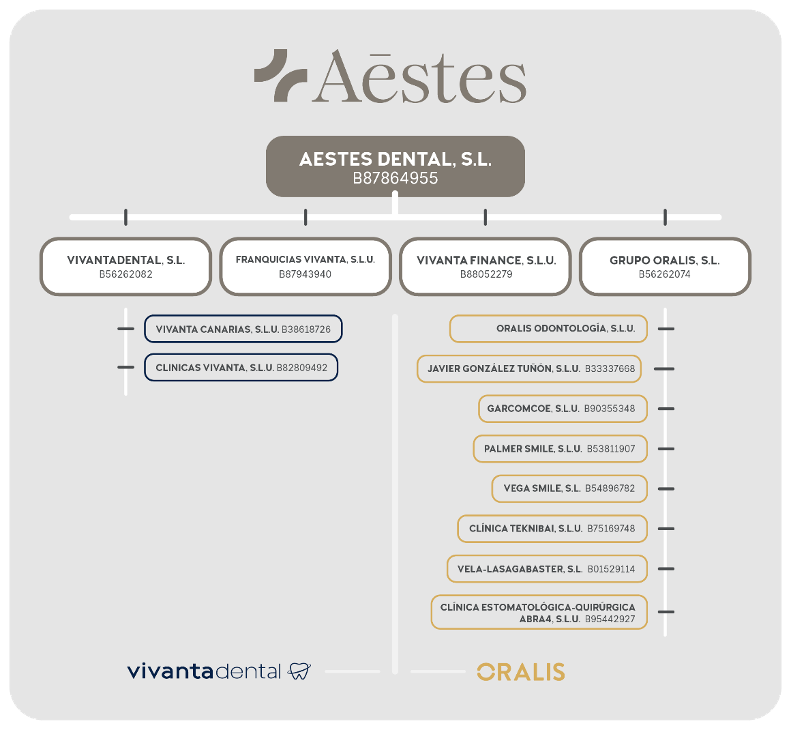 Aēstes

AESTES DENTAL, S.L.
B87864955

VIVANTADENTAL, S.L.
B56262082

FRANQUICIAS VIVANTA, S.L.U.
B87943940

VIVANTA FINANCE, S.L.U.
B88052279

GRUPO ORALIS, S.L.
B56262074

VIVANTA CANARIAS, S.L.U. B38618726

CLINICAS VIVANTA, S.L.U. B82809492

ORALIS ODONTOLOGÍA, S.L.U.

JAVIER GONZÁLEZ TUÑÓN, S.L.U. B33337668

GARCOMCOE, S.L.U. B90355348

PALMER SMILE, S.L.U. B53811907

VEGA SMILE, S.L. B54896782

CLÍNICA TEKNIBAI, S.L.U. B75169748

VELA-LASAGABASTER, S.L. B01529114

CLÍNICA ESTOMATOLÓGICA-QUIRÚRGICA ABRA4, S.L.U. B95442927

vivantadental

ORALIS